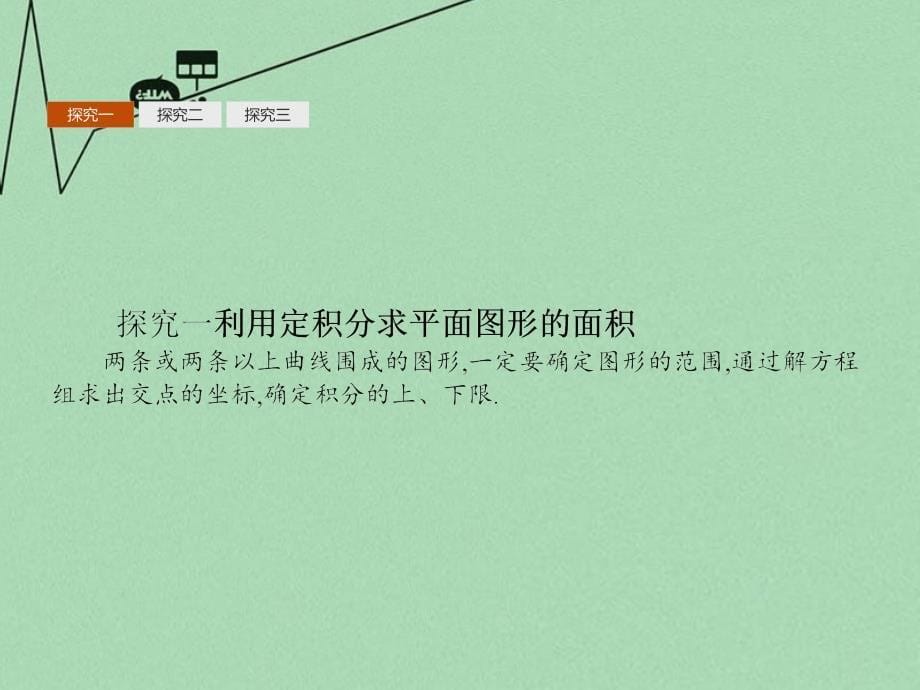 探究一 探究二 探究三

探究一利用定积分求平面图形的面积

两条或两条以上曲线围成的图形,一定要确定图形的范围,通过解方程组求出交点的坐标,确定积分的上、下限.